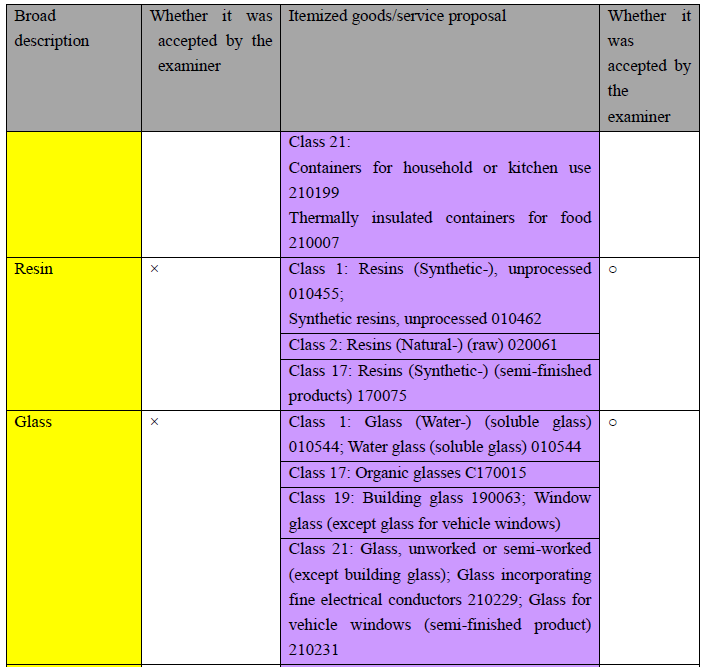 | Broad description | Whether it was accepted by the examiner | Itemized goods/service proposal | Whether it was accepted by the examiner |
|---|---|---|---|
| | | Class 21: Containers for household or kitchen use 210199 Thermally insulated containers for food 210007 | |
| Resin | × | Class 1: Resins (Synthetic-), unprocessed 010455; Synthetic resins, unprocessed 010462 | ○ |
| | | Class 2: Resins (Natural-) (raw) 020061 | |
| | | Class 17: Resins (Synthetic-) (semi-finished products) 170075 | |
| Glass | × | Class 1: Glass (Water-) (soluble glass) 010544; Water glass (soluble glass) 010544 | ○ |
| | | Class 17: Organic glasses C170015 | |
| | | Class 19: Building glass 190063; Window glass (except glass for vehicle windows) | |
| | | Class 21: Glass, unworked or semi-worked (except building glass); Glass incorporating fine electrical conductors 210229; Glass for vehicle windows (semi-finished product) 210231 | |